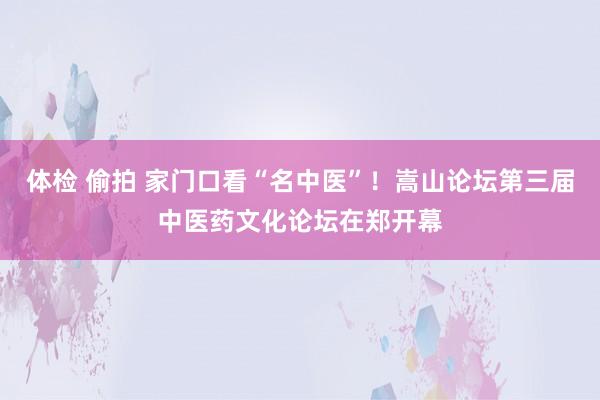 体检 偷拍 家门口看“名中医”！嵩山论坛第三届中医药文化论坛在郑开幕